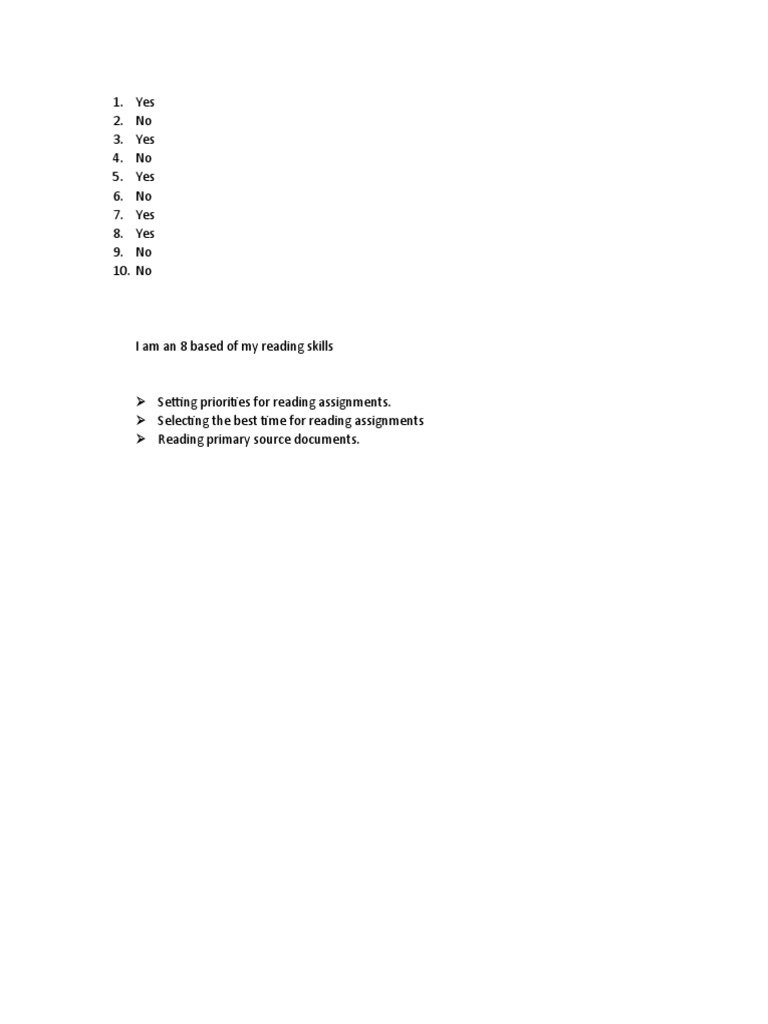 1. Yes
2. No
3. Yes
4. No
5. Yes
6. No
7. Yes
8. Yes
9. No
10. No

I am an 8 based of my reading skills

➢ Setting priorities for reading assignments.
➢ Selecting the best time for reading assignments
➢ Reading primary source documents.